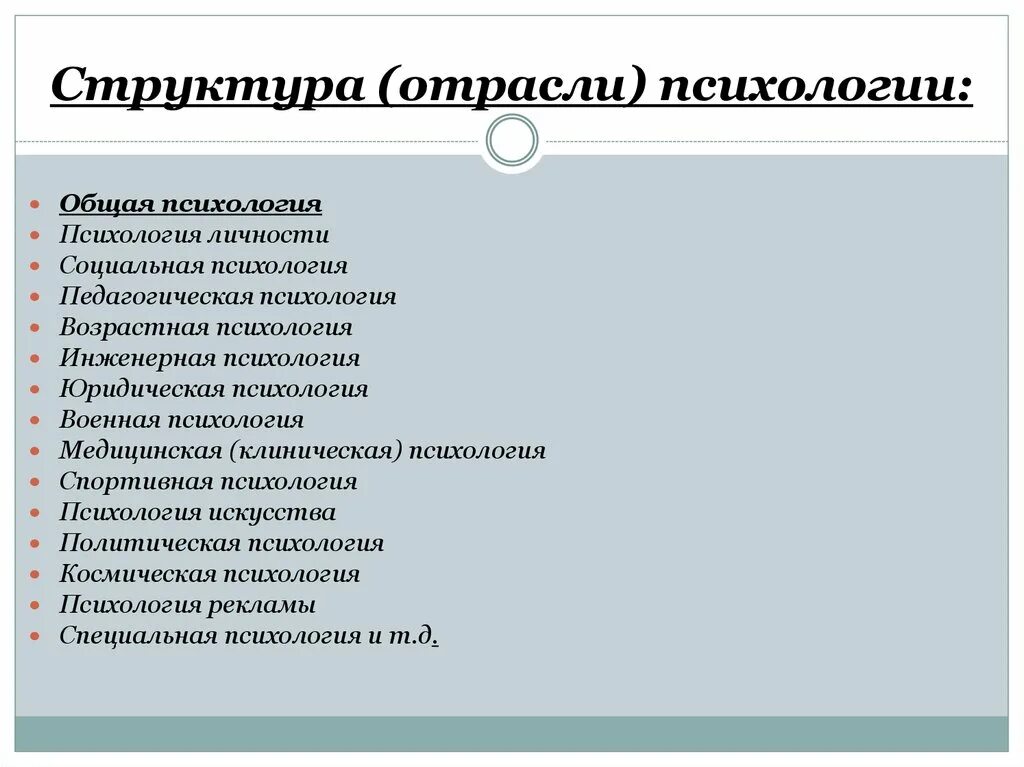 Структура (отрасли) психологии:

- Общая психология
- Психология личности
- Социальная психология
- Педагогическая психология
- Возрастная психология
- Инженерная психология
- Юридическая психология
- Военная психология
- Медицинская (клиническая) психология
- Спортивная психология
- Психология искусства
- Политическая психология
- Космическая психология
- Психология рекламы
- Специальная психология и т.д.